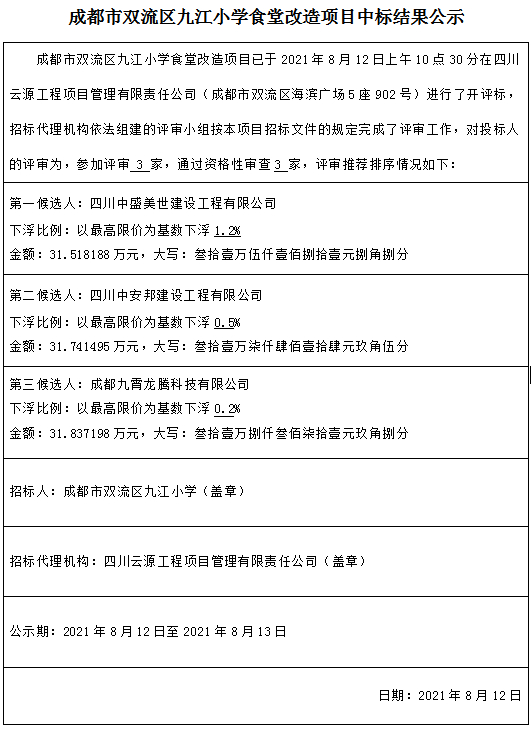 成都市双流区九江小学食堂改造项目中标结果公示

成都市双流区九江小学食堂改造项目已于 2021 年 8 月 12 日上午 10 点 30 分在四川云源工程项目管理有限责任公司（成都市双流区海滨广场 5 座 902 号）进行了开评标，招标代理机构依法组建的评审小组按本项目招标文件的规定完成了评审工作，对投标人的评审为，参加评审 3 家，通过资格性审查 3 家，评审推荐排序情况如下：

第一候选人：四川中盛美世建设工程有限公司
下浮比例：以最高限价为基数下浮 1.2%
金额：31.518188 万元，大写：叁拾壹万伍仟壹佰捌拾壹元捌角捌分

第二候选人：四川中安邦建设工程有限公司
下浮比例：以最高限价为基数下浮 0.5%
金额：31.741495 万元，大写：叁拾壹万柒仟肆佰壹拾肆元玖角伍分

第三候选人：成都九霄龙腾科技有限公司
下浮比例：以最高限价为基数下浮 0.2%
金额：31.837198 万元，大写：叁拾壹万捌仟叁佰柒拾壹元玖角捌分

招标人：成都市双流区九江小学（盖章）

招标代理机构：四川云源工程项目管理有限责任公司（盖章）

公示期：2021 年 8 月 12 日至 2021 年 8 月 13 日

日期：2021 年 8 月 12 日